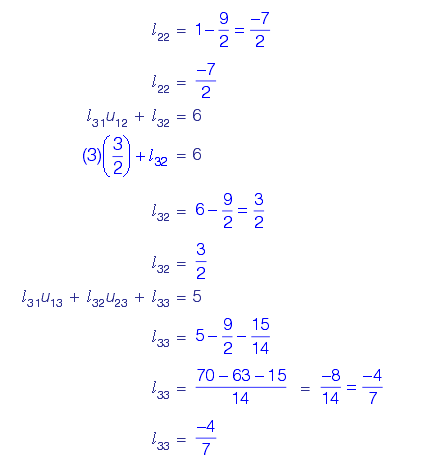 $l_{22} = 1 - \frac{9}{2} = \frac{-7}{2}$

$l_{22} = \frac{-7}{2}$

$l_{31}u_{12} + l_{32} = 6$

$(3)\left(\frac{3}{2}\right) + l_{32} = 6$

$l_{32} = 6 - \frac{9}{2} = \frac{3}{2}$

$l_{32} = \frac{3}{2}$

$l_{31}u_{13} + l_{32}u_{23} + l_{33} = 5$

$l_{33} = 5 - \frac{9}{2} - \frac{15}{14}$

$l_{33} = \frac{70 - 63 - 15}{14} = \frac{-8}{14} = \frac{-4}{7}$

$l_{33} = \frac{-4}{7}$